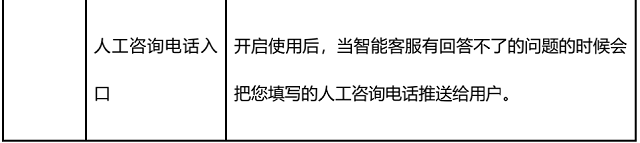 |  | 人工咨询电话入口 | 开启使用后，当智能客服有回答不了的问题的时候会把您填写的人工咨询电话推送给用户。 |
|---|---|---|